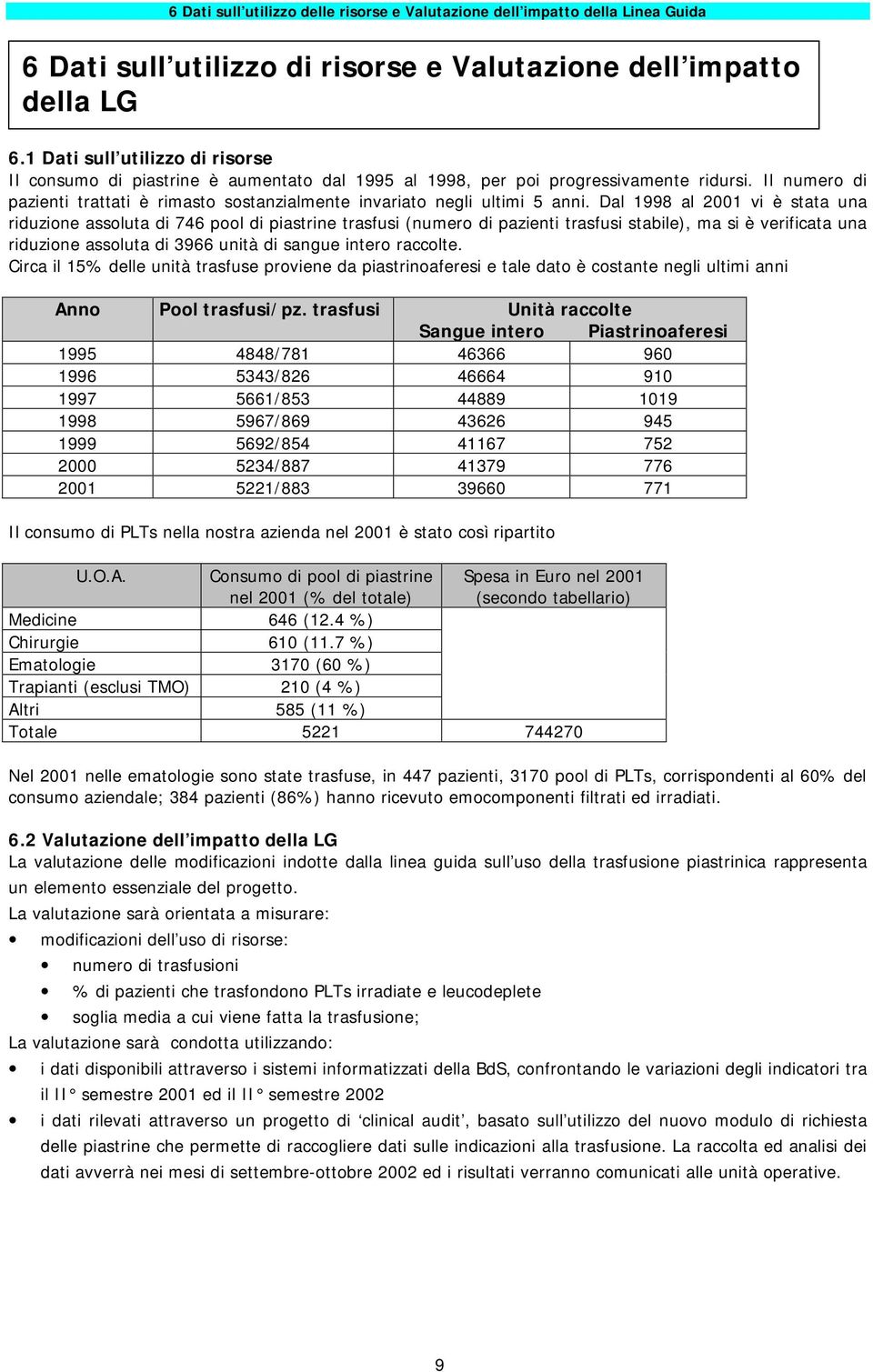 6 Dati sull'utilizzo delle risorse e Valutazione dell'impatto della Linea Guida

6 Dati sull'utilizzo di risorse e Valutazione dell'impatto della LG

6.1 Dati sull'utilizzo di risorse
Il consumo di piastrine è aumentato dal 1995 al 1998, per poi progressivamente ridursi. Il numero di pazienti trattati è rimasto sostanzialmente invariato negli ultimi 5 anni. Dal 1998 al 2001 vi è stata una riduzione assoluta di 746 pool di piastrine trasfusi (numero di pazienti trasfusi stabile), ma si è verificata una riduzione assoluta di 3966 unità di sangue intero raccolte.
Circa il 15% delle unità trasfuse proviene da piastrinoaferesi e tale dato è costante negli ultimi anni

| Anno | Pool trasfusi/pz. trasfusi | Unità raccolte Sangue intero | Unità raccolte Piastrinoaferesi |
|---|---|---|---|
| 1995 | 4848/781 | 46366 | 960 |
| 1996 | 5343/826 | 46664 | 910 |
| 1997 | 5661/853 | 44889 | 1019 |
| 1998 | 5967/869 | 43626 | 945 |
| 1999 | 5692/854 | 41167 | 752 |
| 2000 | 5234/887 | 41379 | 776 |
| 2001 | 5221/883 | 39660 | 771 |

Il consumo di PLTs nella nostra azienda nel 2001 è stato così ripartito

| U.O.A. | Consumo di pool di piastrine nel 2001 (% del totale) | Spesa in Euro nel 2001 (secondo tabellario) |
|---|---|---|
| Medicine | 646 (12.4 %) | |
| Chirurgie | 610 (11.7 %) | |
| Ematologie | 3170 (60 %) | |
| Trapianti (esclusi TMO) | 210 (4 %) | |
| Altri | 585 (11 %) | |
| Totale | 5221 | 744270 |

Nel 2001 nelle ematologie sono state trasfuse, in 447 pazienti, 3170 pool di PLTs, corrispondenti al 60% del consumo aziendale; 384 pazienti (86%) hanno ricevuto emocomponenti filtrati ed irradiati.

6.2 Valutazione dell'impatto della LG
La valutazione delle modificazioni indotte dalla linea guida sull'uso della trasfusione piastrinica rappresenta un elemento essenziale del progetto.
La valutazione sarà orientata a misurare:
• modificazioni dell'uso di risorse:
• numero di trasfusioni
• % di pazienti che trasfondono PLTs irradiate e leucodeplete
• soglia media a cui viene fatta la trasfusione;
La valutazione sarà condotta utilizzando:
• i dati disponibili attraverso i sistemi informatizzati della BdS, confrontando le variazioni degli indicatori tra il II° semestre 2001 ed il II° semestre 2002
• i dati rilevati attraverso un progetto di 'clinical audit', basato sull'utilizzo del nuovo modulo di richiesta delle piastrine che permette di raccogliere dati sulle indicazioni alla trasfusione. La raccolta ed analisi dei dati avverrà nei mesi di settembre-ottobre 2002 ed i risultati verranno comunicati alle unità operative.

9